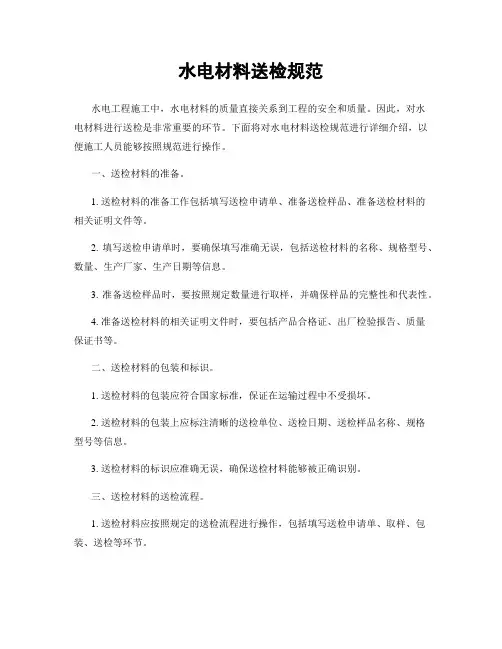 水电材料送检规范

水电工程施工中，水电材料的质量直接关系到工程的安全和质量。因此，对水电材料进行送检是非常重要的环节。下面将对水电材料送检规范进行详细介绍，以便施工人员能够按照规范进行操作。

一、送检材料的准备。

1. 送检材料的准备工作包括填写送检申请单、准备送检样品、准备送检材料的相关证明文件等。

2. 填写送检申请单时，要确保填写准确无误，包括送检材料的名称、规格型号、数量、生产厂家、生产日期等信息。

3. 准备送检样品时，要按照规定数量进行取样，并确保样品的完整性和代表性。

4. 准备送检材料的相关证明文件时，要包括产品合格证、出厂检验报告、质量保证书等。

二、送检材料的包装和标识。

1. 送检材料的包装应符合国家标准，保证在运输过程中不受损坏。

2. 送检材料的包装上应标注清晰的送检单位、送检日期、送检样品名称、规格型号等信息。

3. 送检材料的标识应准确无误，确保送检材料能够被正确识别。

三、送检材料的送检流程。

1. 送检材料应按照规定的送检流程进行操作，包括填写送检申请单、取样、包装、送检等环节。